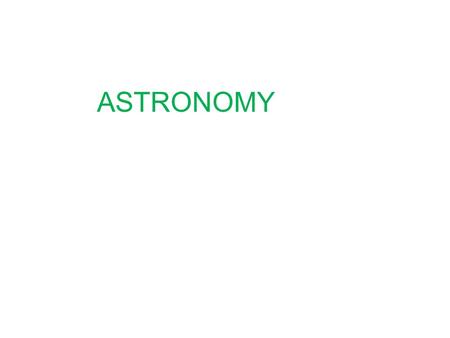 ASTRONOMY